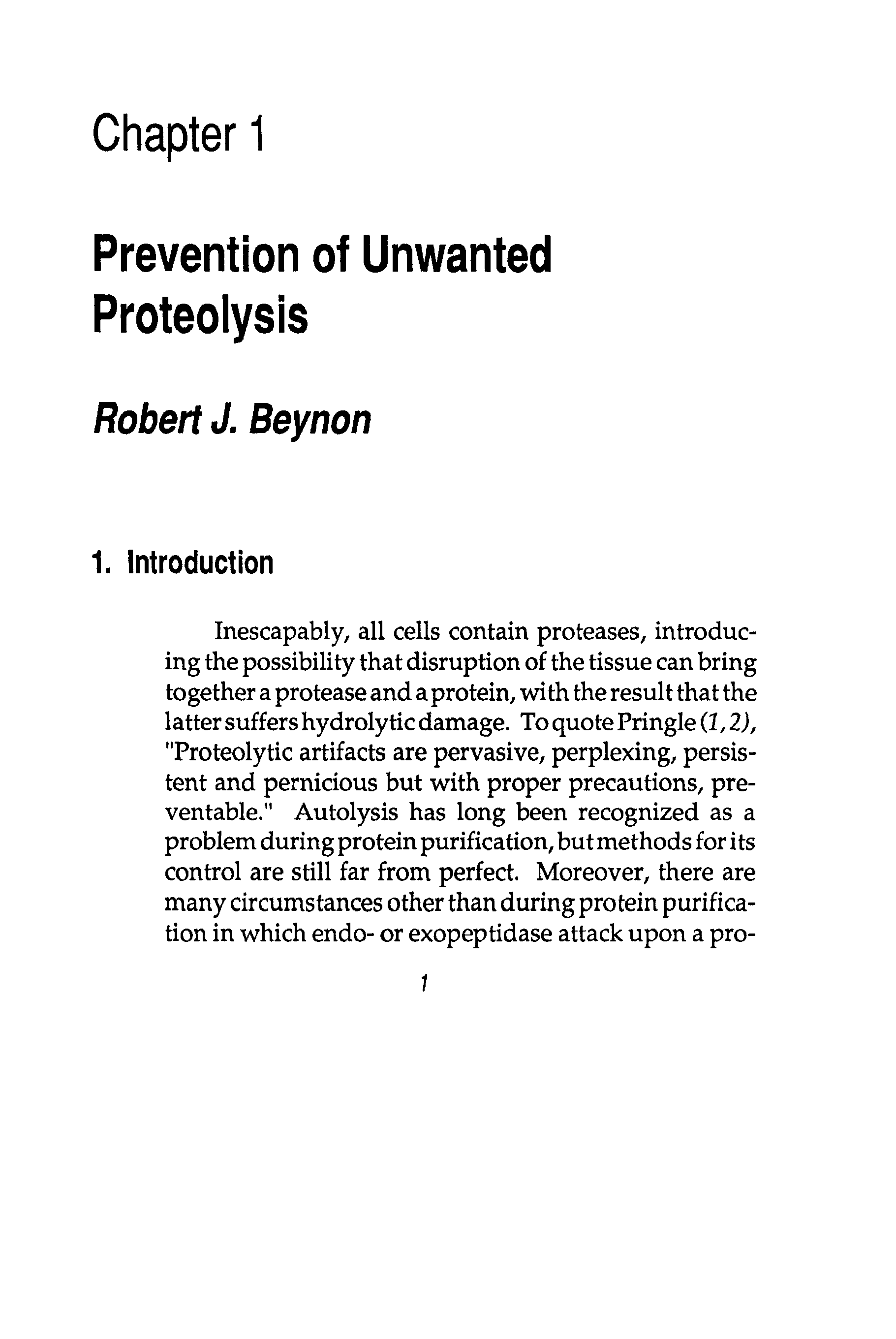 Chapter 1

Prevention of Unwanted Proteolysis

Robert J. Beynon

1. Introduction

Inescapably, all cells contain proteases, introducing the possibility that disruption of the tissue can bring together a protease and a protein, with the result that the latter suffers hydrolytic damage. To quote Pringle (1,2), "Proteolytic artifacts are pervasive, perplexing, persistent and pernicious but with proper precautions, preventable." Autolysis has long been recognized as a problem during protein purification, but methods for its control are still far from perfect. Moreover, there are many circumstances other than during protein purification in which endo- or exopeptidase attack upon a pro-

1